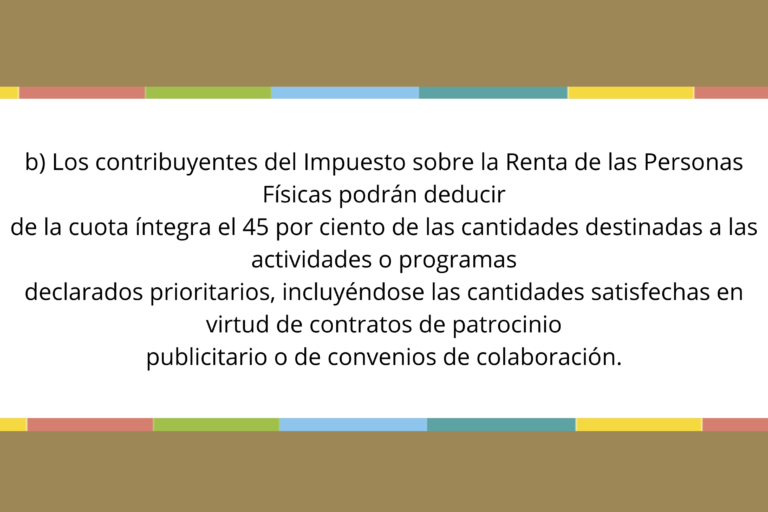 b) Los contribuyentes del Impuesto sobre la Renta de las Personas Físicas podrán deducir
de la cuota íntegra el 45 por ciento de las cantidades destinadas a las actividades o programas
declarados prioritarios, incluyéndose las cantidades satisfechas en virtud de contratos de patrocinio
publicitario o de convenios de colaboración.